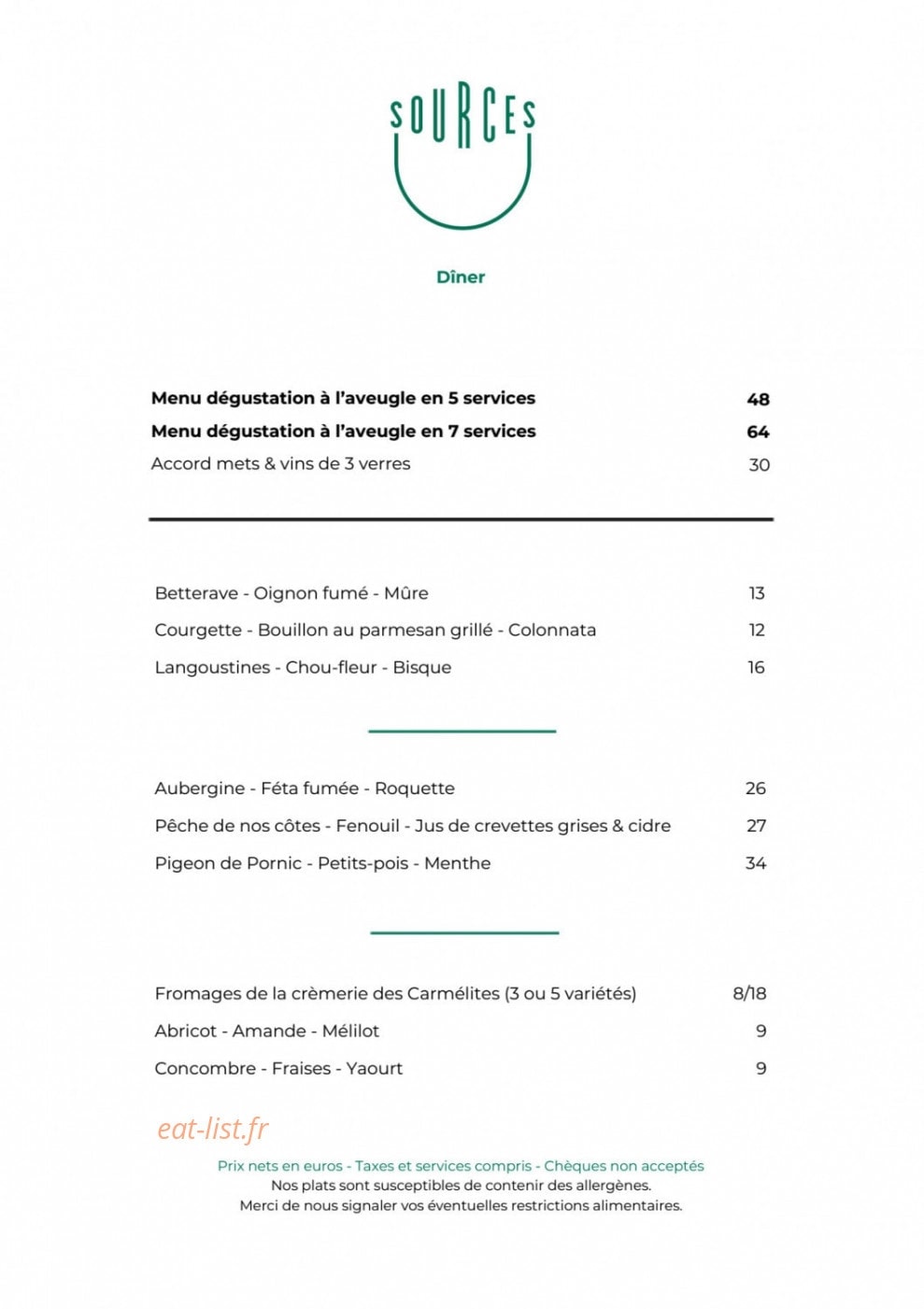 SOURCES

Dîner

Menu dégustation à l'aveugle en 5 services 48
Menu dégustation à l'aveugle en 7 services 64
Accord mets & vins de 3 verres 30

Betterave - Oignon fumé - Mûre 13
Courgette - Bouillon au parmesan grillé - Colonnata 12
Langoustines - Chou-fleur - Bisque 16

Aubergine - Féta fumée - Roquette 26
Pêche de nos côtes - Fenouil - Jus de crevettes grises & cidre 27
Pigeon de Pornic - Petits-pois - Menthe 34

Fromages de la crèmerie des Carmélites (3 ou 5 variétés) 8/18
Abricot - Amande - Mélilot 9
Concombre - Fraises - Yaourt 9

Prix nets en euros - Taxes et services compris - Chèques non acceptés
Nos plats sont susceptibles de contenir des allergènes.
Merci de nous signaler vos éventuelles restrictions alimentaires.

eat-list.fr